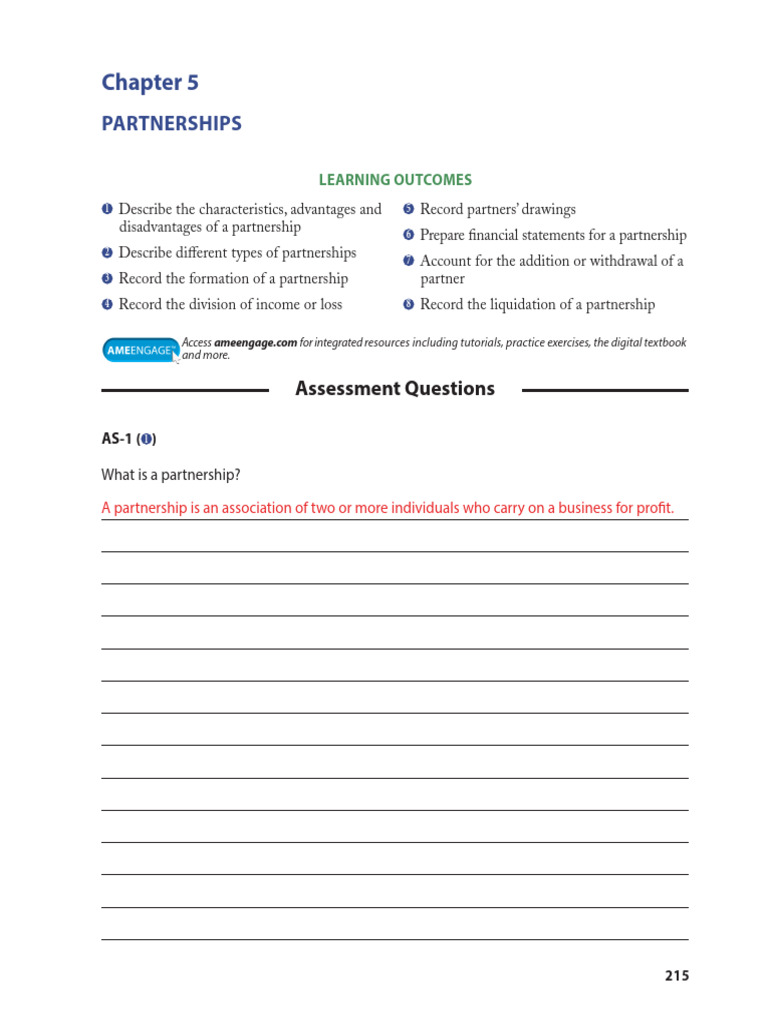 Chapter 5

PARTNERSHIPS

LEARNING OUTCOMES

❶ Describe the characteristics, advantages and disadvantages of a partnership
❷ Describe different types of partnerships
❸ Record the formation of a partnership
❹ Record the division of income or loss

❺ Record partners' drawings
❻ Prepare financial statements for a partnership
❼ Account for the addition or withdrawal of a partner
❽ Record the liquidation of a partnership

AMEENGAGE™ Access ameengage.com for integrated resources including tutorials, practice exercises, the digital textbook and more.

Assessment Questions

AS-1 (❶)

What is a partnership?

A partnership is an association of two or more individuals who carry on a business for profit.

215